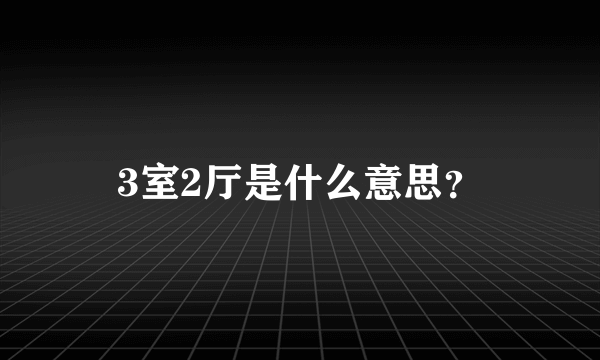 3室2厅是什么意思?